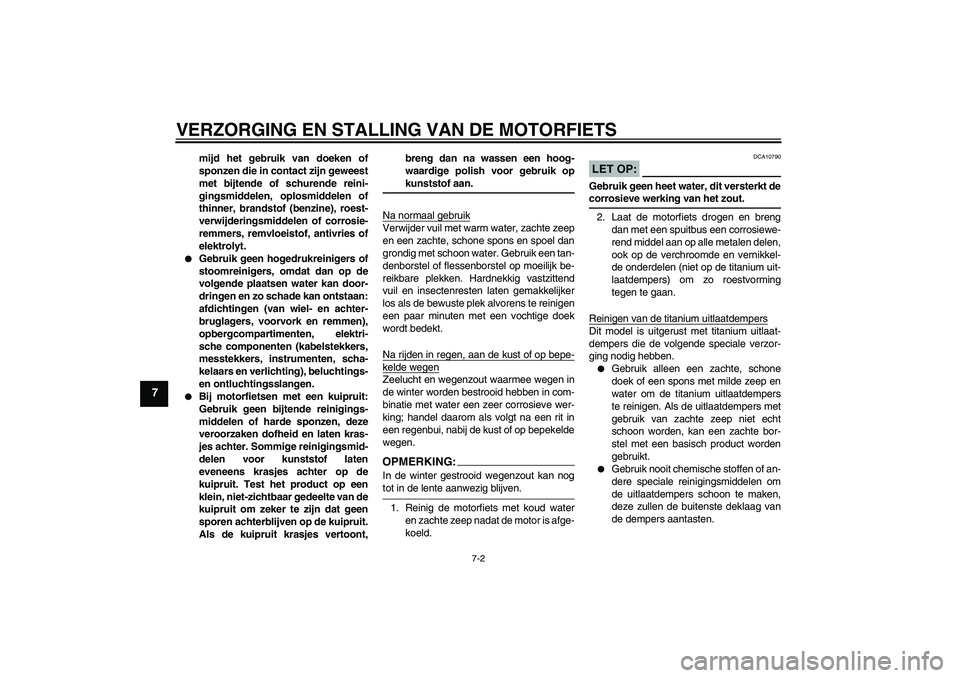 VERZORGING EN STALLING VAN DE MOTORFIETS

7

mijd het gebruik van doeken of sponzen die in contact zijn geweest met bijtende of schurende reinigingsmiddelen, oplosmiddelen of thinner, brandstof (benzine), roestverwijderingsmiddelen of corrosieremmers, remvloeistof, antivries of elektrolyt.

● Gebruik geen hogedrukreinigers of stoomreinigers, omdat dan op de volgende plaatsen water kan doordringen en zo schade kan ontstaan: afdichtingen (van wiel- en achterbruglagers, voorvork en remmen), opbergcompartimenten, elektrische componenten (kabelstekkers, messtekkers, instrumenten, schakelaars en verlichting), beluchtingsen ontluchtingsslangen.

● Bij motorfietsen met een kuipruit: Gebruik geen bijtende reinigingsmiddelen of harde sponzen, deze veroorzaken dofheid en laten krasjes achter. Sommige reinigingsmiddelen voor kunststof laten eveneens krasjes achter op de kuipruit. Test het product op een klein, niet-zichtbaar gedeelte van de kuipruit om zeker te zijn dat geen sporen achterblijven op de kuipruit. Als de kuipruit krasjes vertoont, breng dan na wassen een hoogwaardige polish voor gebruik op kunststof aan.

Na normaal gebruik
Verwijder vuil met warm water, zachte zeep en een zachte, schone spons en spoel dan grondig met schoon water. Gebruik een tandenborstel of flessenborstel op moeilijk bereikbare plekken. Hardnekkig vastzittend vuil en insectenresten laten gemakkelijker los als de bewuste plek alvorens te reinigen een paar minuten met een vochtige doek wordt bedekt.

Na rijden in regen, aan de kust of op bepekelde wegen
Zeelucht en wegenzout waarmee wegen in de winter worden bestrooid hebben in combinatie met water een zeer corrosieve werking; handel daarom als volgt na een rit in een regenbui, nabij de kust of op bepekelde wegen.

OPMERKING:
In de winter gestrooid wegenzout kan nog tot in de lente aanwezig blijven.

1. Reinig de motorfiets met koud water en zachte zeep nadat de motor is afgekoeld.

DCA10790

LET OP:
Gebruik geen heet water, dit versterkt de corrosieve werking van het zout.

2. Laat de motorfiets drogen en breng dan met een spuitbus een corrosiewerend middel aan op alle metalen delen, ook op de verchroomde en vernikkelde onderdelen (niet op de titanium uitlaatdempers) om zo roestvorming tegen te gaan.

Reinigen van de titanium uitlaatdempers
Dit model is uitgerust met titanium uitlaatdempers die de volgende speciale verzorging nodig hebben.

● Gebruik alleen een zachte, schone doek of een spons met milde zeep en water om de titanium uitlaatdempers te reinigen. Als de uitlaatdempers met gebruik van zachte zeep niet echt schoon worden, kan een zachte borstel met een basisch product worden gebruikt.

● Gebruik nooit chemische stoffen of andere speciale reinigingsmiddelen om de uitlaatdempers schoon te maken, deze zullen de buitenste deklaag van de dempers aantasten.

7-2

carmanualsonline.info